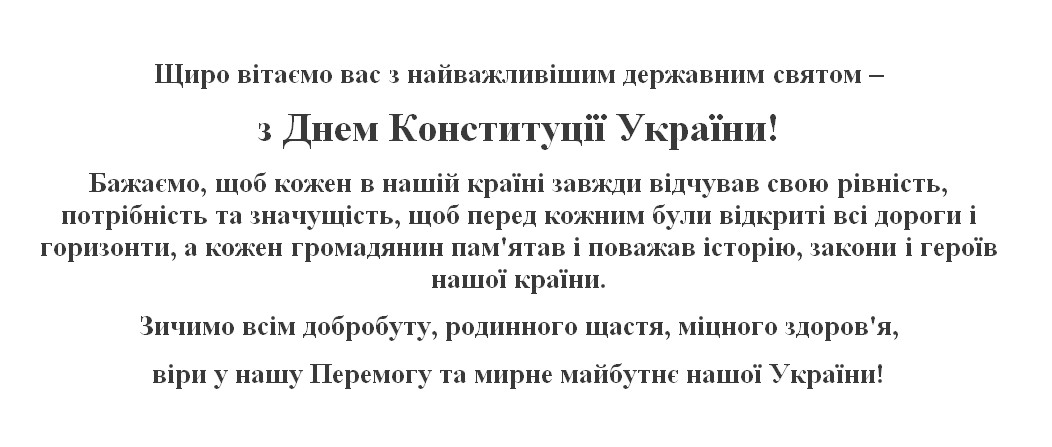 Щиро вітаємо вас з найважливішим державним святом –

з Днем Конституції України!

Бажаємо, щоб кожен в нашій країні завжди відчував свою рівність, потрібність та значущість, щоб перед кожним були відкриті всі дороги і горизонти, а кожен громадянин пам'ятав і поважав історію, закони і героїв нашої країни.

Зичимо всім добробуту, родинного щастя, міцного здоров'я,

віри у нашу Перемогу та мирне майбутнє нашої України!